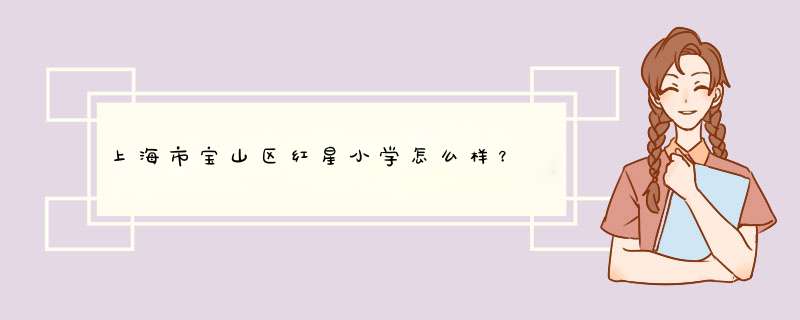 上海市宝山区红星小学怎么样？